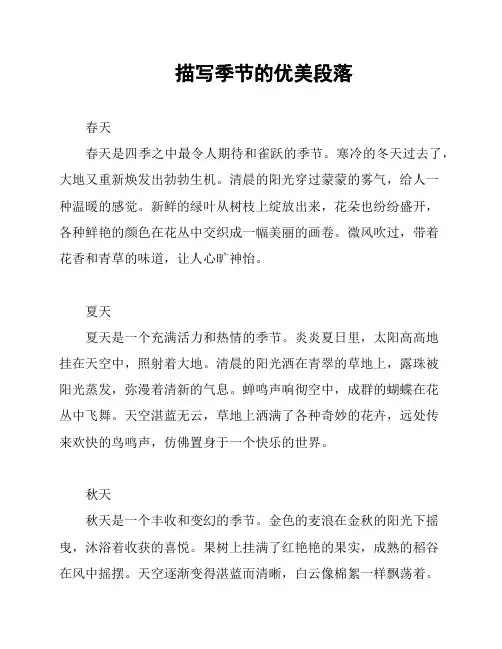 描写季节的优美段落

春天

春天是四季之中最令人期待和雀跃的季节。寒冷的冬天过去了，大地又重新焕发出勃勃生机。清晨的阳光穿过蒙蒙的雾气，给人一种温暖的感觉。新鲜的绿叶从树枝上绽放出来，花朵也纷纷盛开，各种鲜艳的颜色在花丛中交织成一幅美丽的画卷。微风吹过，带着花香和青草的味道，让人心旷神怡。

夏天

夏天是一个充满活力和热情的季节。炎炎夏日里，太阳高高地挂在天空中，照射着大地。清晨的阳光洒在青翠的草地上，露珠被阳光蒸发，弥漫着清新的气息。蝉鸣声响彻空中，成群的蝴蝶在花丛中飞舞。天空湛蓝无云，草地上洒满了各种奇妙的花卉，远处传来欢快的鸟鸣声，仿佛置身于一个快乐的世界。

秋天

秋天是一个丰收和变幻的季节。金色的麦浪在金秋的阳光下摇曳，沐浴着收获的喜悦。果树上挂满了红艳艳的果实，成熟的稻谷在风中摇摆。天空逐渐变得湛蓝而清晰，白云像棉絮一样飘荡着。